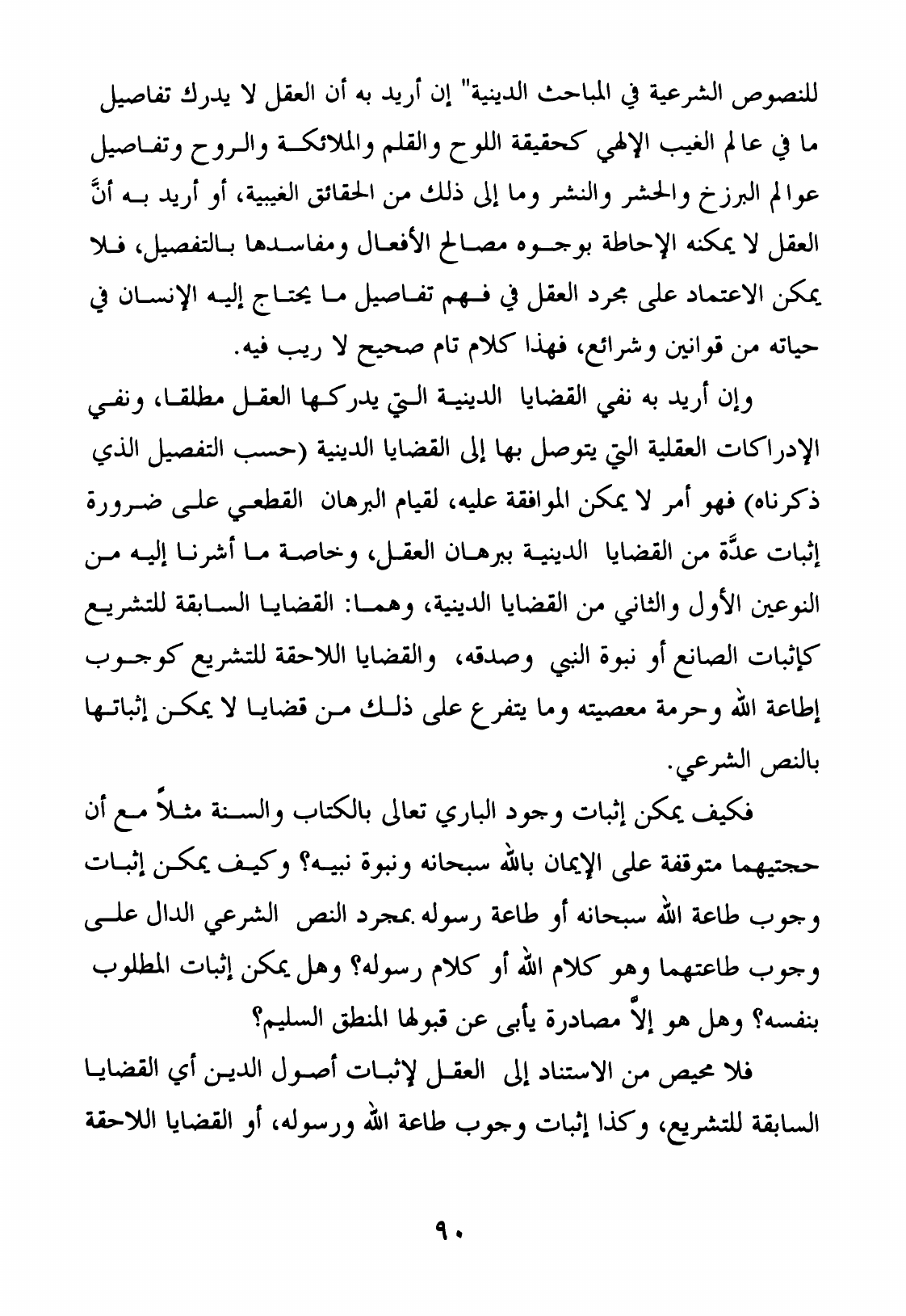 للنصوص الشرعية في المباحث الدينية" إن أريد به أن العقل لا يدرك تفاصيل ما في عالم الغيب الإلهي كحقيقة اللوح والقلم والملائكة والروح وتفاصيل عوالم البرزخ والحشر والنشر وما إلى ذلك من الحقائق الغيبية، أو أريد به أنَّ العقل لا يمكنه الإحاطة بوجوه مصالح الأفعال ومفاسدها بالتفصيل، فلا يمكن الاعتماد على مجرد العقل في فهم تفاصيل ما يحتاج إليه الإنسان في حياته من قوانين وشرائع، فهذا كلام تام صحيح لا ريب فيه.

وإن أريد به نفي القضايا الدينية التي يدركها العقل مطلقا، ونفي الإدراكات العقلية التي يتوصل بها إلى القضايا الدينية (حسب التفصيل الذي ذكرناه) فهو أمر لا يمكن الموافقة عليه، لقيام البرهان القطعي على ضرورة إثبات عدَّة من القضايا الدينية ببرهان العقل، وخاصة ما أشرنا إليه من النوعين الأول والثاني من القضايا الدينية، وهما: القضايا السابقة للتشريع كإثبات الصانع أو نبوة النبي وصدقه، والقضايا اللاحقة للتشريع كوجوب إطاعة الله وحرمة معصيته وما يتفرع على ذلك من قضايا لا يمكن إثباتها بالنص الشرعي.

فكيف يمكن إثبات وجود الباري تعالى بالكتاب والسنة مثلاً مع أن حجتيهما متوقفة على الإيمان بالله سبحانه ونبوة نبيه؟ وكيف يمكن إثبات وجوب طاعة الله سبحانه أو طاعة رسوله بمجرد النص الشرعي الدال على وجوب طاعتهما وهو كلام الله أو كلام رسوله؟ وهل يمكن إثبات المطلوب بنفسه؟ وهل هو إلاَّ مصادرة يأبى عن قبولها المنطق السليم؟

فلا محيص من الاستناد إلى العقل لإثبات أصول الدين أي القضايا السابقة للتشريع، وكذا إثبات وجوب طاعة الله ورسوله، أو القضايا اللاحقة

٩٠